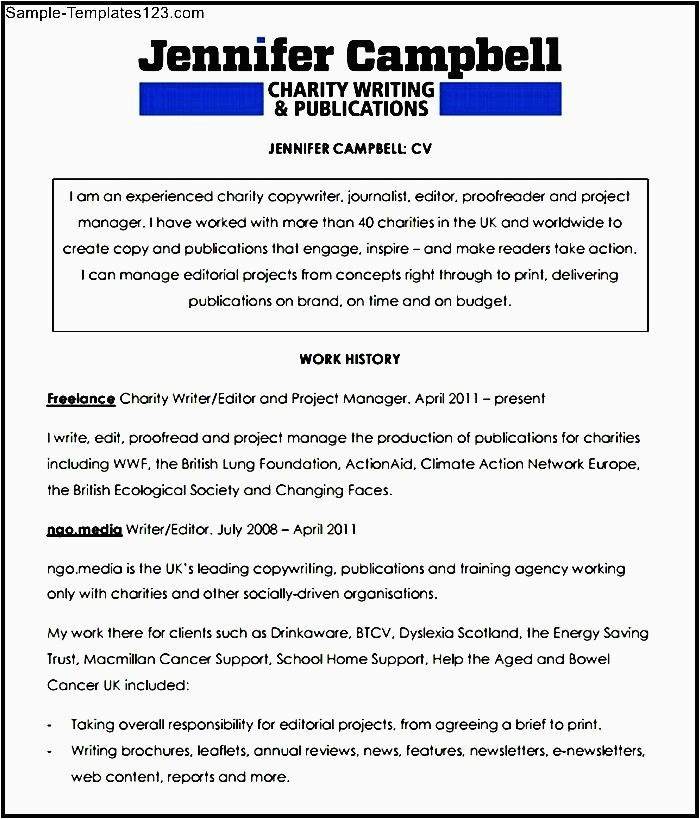 Sample-Templates123.com

Jennifer Campbell

CHARITY WRITING & PUBLICATIONS

JENNIFER CAMPBELL: CV

I am an experienced charity copywriter, journalist, editor, proofreader and project manager. I have worked with more than 40 charities in the UK and worldwide to create copy and publications that engage, inspire – and make readers take action. I can manage editorial projects from concepts right through to print, delivering publications on brand, on time and on budget.

WORK HISTORY

Freelance Charity Writer/Editor and Project Manager. April 2011 – present

I write, edit, proofread and project manage the production of publications for charities including WWF, the British Lung Foundation, ActionAid, Climate Action Network Europe, the British Ecological Society and Changing Faces.

ngo.media Writer/Editor. July 2008 – April 2011

ngo.media is the UK's leading copywriting, publications and training agency working only with charities and other socially-driven organisations.

My work there for clients such as Drinkaware, BTCV, Dyslexia Scotland, the Energy Saving Trust, Macmillan Cancer Support, School Home Support, Help the Aged and Bowel Cancer UK included:

- Taking overall responsibility for editorial projects, from agreeing a brief to print.
- Writing brochures, leaflets, annual reviews, news, features, newsletters, e-newsletters, web content, reports and more.